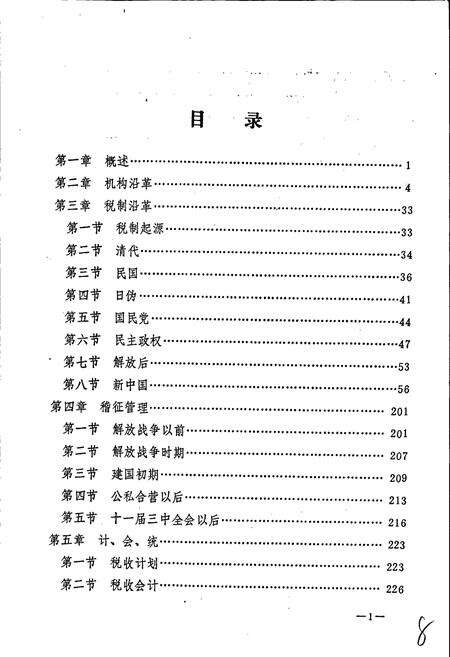 目 录

第一章 概述……1
第二章 机构沿革……4
第三章 税制沿革……33
第一节 税制起源……33
第二节 清代……34
第三节 民国……36
第四节 日伪……41
第五节 国民党……44
第六节 民主政权……47
第七节 解放后……53
第八节 新中国……56
第四章 稽征管理……201
第一节 解放战争以前……201
第二节 解放战争时期……207
第三节 建国初期……209
第四节 公私合营以后……213
第五节 十一届三中全会以后……216
第五章 计、会、统……223
第一节 税收计划……223
第二节 税收会计……226

—1—

8